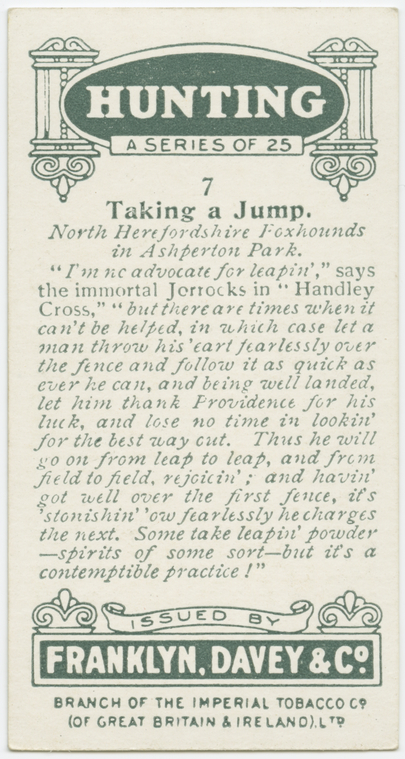 HUNTING

A SERIES OF 25

7

Taking a Jump.

North Herefordshire Foxhounds in Ashperton Park.

"I'm no advocate for leapin'," says the immortal Jorrocks in "Handley Cross," "but there are times when it can't be helped, in which case let a man throw his 'eart fearlessly over the fence and follow it as quick as ever he can, and being well landed, let him thank Providence for his luck, and lose no time in lookin' for the best way out. Thus he will go on from leap to leap, and from field to field, rejoicin'; and havin' got well over the first fence, it's 'stonishin' 'ow fearlessly he charges the next. Some take leapin' powder —spirits of some sort—but it's a contemptible practice!"

ISSUED BY

FRANKLYN, DAVEY & Co

BRANCH OF THE IMPERIAL TOBACCO Co (OF GREAT BRITAIN & IRELAND), LTD